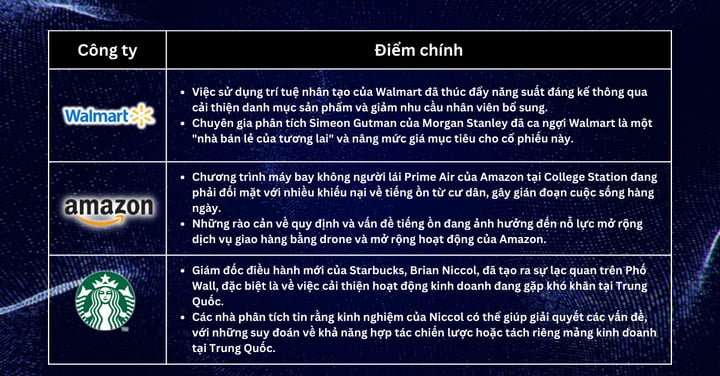 | Công ty | Điểm chính |
|---|---|
| Walmart | • Việc sử dụng trí tuệ nhân tạo của Walmart đã thúc đẩy năng suất đáng kể thông qua cải thiện danh mục sản phẩm và giảm nhu cầu nhân viên bổ sung. • Chuyên gia phân tích Simeon Gutman của Morgan Stanley đã ca ngợi Walmart là một "nhà bán lẻ của tương lai" và nâng mức giá mục tiêu cho cổ phiếu này. |
| amazon | • Chương trình máy bay không người lái Prime Air của Amazon tại College Station đang phải đối mặt với nhiều khiếu nại về tiếng ồn từ cư dân, gây gián đoạn cuộc sống hàng ngày. • Những rào cản về quy định và vấn đề tiếng ồn đang ảnh hưởng đến nỗ lực mở rộng dịch vụ giao hàng bằng drone và mở rộng hoạt động của Amazon. |
| | • Giám đốc điều hành mới của Starbucks, Brian Niccol, đã tạo ra sự lạc quan trên Phố Wall, đặc biệt là về việc cải thiện hoạt động kinh doanh đang gặp khó khăn tại Trung Quốc. • Các nhà phân tích tin rằng kinh nghiệm của Niccol có thể giúp giải quyết các vấn đề, với những suy đoán về khả năng hợp tác chiến lược hoặc tách riêng mảng kinh doanh tại Trung Quốc. |